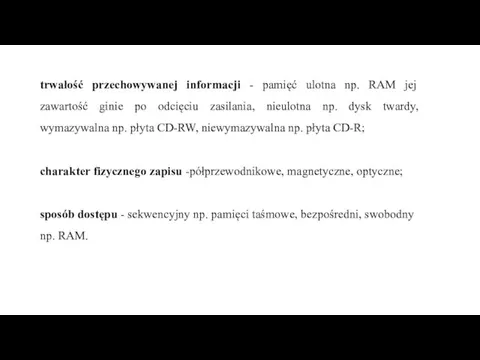 trwałość przechowywanej informacji - pamięć ulotna np. RAM jej zawartość ginie po odcięciu zasilania, nieulotna np. dysk twardy, wymazywalna np. płyta CD-RW, niewymazywalna np. płyta CD-R;

charakter fizycznego zapisu -półprzewodnikowe, magnetyczne, optyczne;

sposób dostępu - sekwencyjny np. pamięci taśmowe, bezpośredni, swobodny np. RAM.